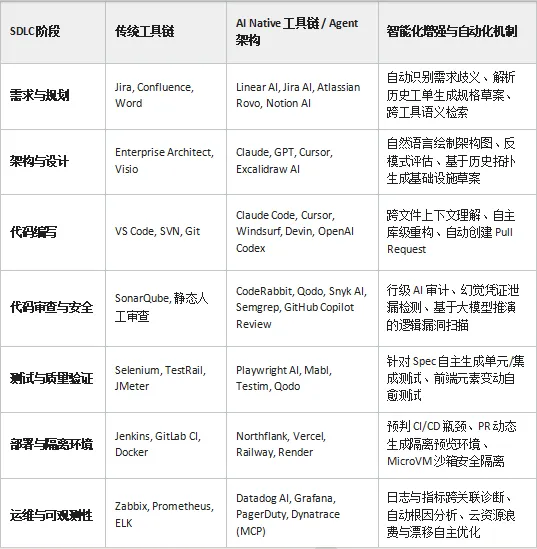 | SDLC阶段 | 传统工具链 | AI Native 工具链 / Agent 架构 | 智能化增强与自动化机制 |
|---|---|---|---|
| 需求与规划 | Jira, Confluence, Word | Linear AI, Jira AI, Atlassian Rovo, Notion AI | 自动识别需求歧义、解析历史工单生成规格草案、跨工具语义检索 |
| 架构与设计 | Enterprise Architect, Visio | Claude, GPT, Cursor, Excalidraw AI | 自然语言绘制架构图、反模式评估、基于历史拓扑生成基础设施草案 |
| 代码编写 | VS Code, SVN, Git | Claude Code, Cursor, Windsurf, Devin, OpenAI Codex | 跨文件上下文理解、自主库级重构、自动创建 Pull Request |
| 代码审查与安全 | SonarQube, 静态人工审查 | CodeRabbit, Qodo, Snyk AI, Semgrep, GitHub Copilot Review | 行级 AI 审计、幻觉凭证泄漏检测、基于大模型推演的逻辑漏洞扫描 |
| 测试与质量验证 | Selenium, TestRail, JMeter | Playwright AI, Mabl, Testim, Qodo | 针对 Spec 自主生成单元/集成测试、前端元素变动自愈测试 |
| 部署与隔离环境 | Jenkins, GitLab CI, Docker | Northflank, Vercel, Railway, Render | 预判 CI/CD 瓶颈、PR 动态生成隔离预览环境、MicroVM 沙箱安全隔离 |
| 运维与可观测性 | Zabbix, Prometheus, ELK | Datadog AI, Grafana, PagerDuty, Dynatrace (MCP) | 日志与指标跨关联诊断、自动根因分析、云资源浪费与漂移自主优化 |